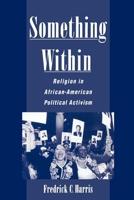 Something Within

Religion in African-American Political Activism

Fredrick C Harris